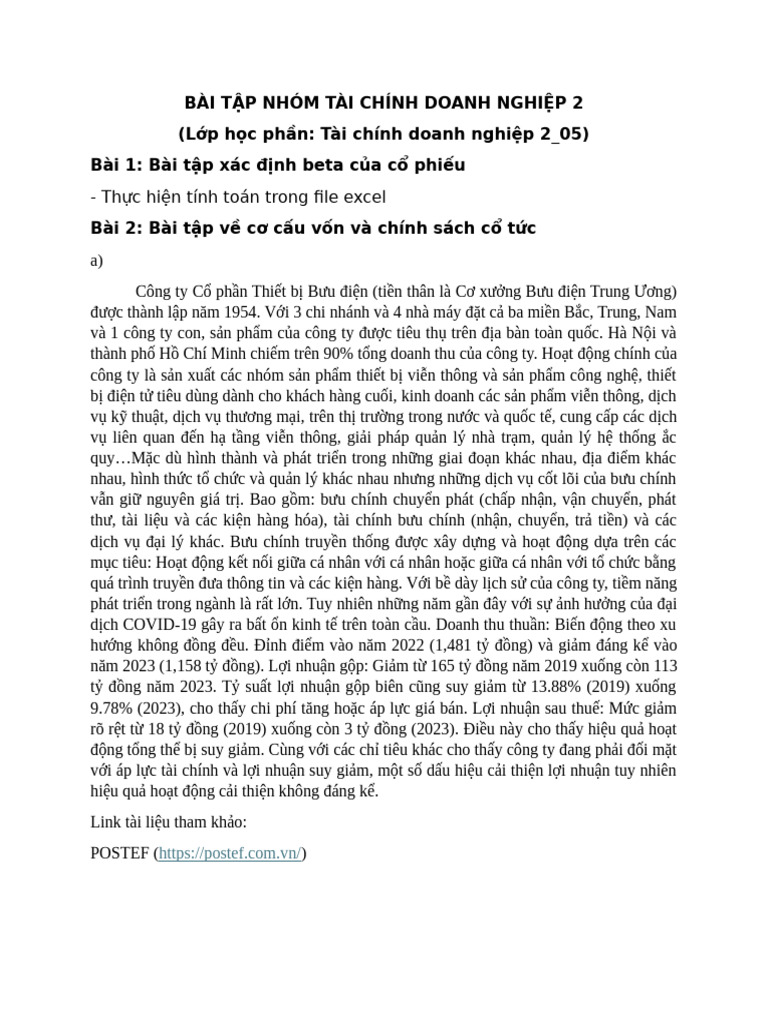 BÀI TẬP NHÓM TÀI CHÍNH DOANH NGHIỆP 2

(Lớp học phần: Tài chính doanh nghiệp 2_05)

Bài 1: Bài tập xác định beta của cổ phiếu

- Thực hiện tính toán trong file excel

Bài 2: Bài tập về cơ cấu vốn và chính sách cổ tức

a)

Công ty Cổ phần Thiết bị Bưu điện (tiền thân là Cơ xưởng Bưu điện Trung Ương) được thành lập năm 1954. Với 3 chi nhánh và 4 nhà máy đặt cả ba miền Bắc, Trung, Nam và 1 công ty con, sản phẩm của công ty được tiêu thụ trên địa bàn toàn quốc. Hà Nội và thành phố Hồ Chí Minh chiếm trên 90% tổng doanh thu của công ty. Hoạt động chính của công ty là sản xuất các nhóm sản phẩm thiết bị viễn thông và sản phẩm công nghệ, thiết bị điện tử tiêu dùng dành cho khách hàng cuối, kinh doanh các sản phẩm viễn thông, dịch vụ kỹ thuật, dịch vụ thương mại, trên thị trường trong nước và quốc tế, cung cấp các dịch vụ liên quan đến hạ tầng viễn thông, giải pháp quản lý nhà trạm, quản lý hệ thống ắc quy…Mặc dù hình thành và phát triển trong những giai đoạn khác nhau, địa điểm khác nhau, hình thức tổ chức và quản lý khác nhau nhưng những dịch vụ cốt lõi của bưu chính vẫn giữ nguyên giá trị. Bao gồm: bưu chính chuyển phát (chấp nhận, vận chuyển, phát thư, tài liệu và các kiện hàng hóa), tài chính bưu chính (nhận, chuyển, trả tiền) và các dịch vụ đại lý khác. Bưu chính truyền thống được xây dựng và hoạt động dựa trên các mục tiêu: Hoạt động kết nối giữa cá nhân với cá nhân hoặc giữa cá nhân với tổ chức bằng quá trình truyền đưa thông tin và các kiện hàng. Với bề dày lịch sử của công ty, tiềm năng phát triển trong ngành là rất lớn. Tuy nhiên những năm gần đây với sự ảnh hưởng của đại dịch COVID-19 gây ra bất ổn kinh tế trên toàn cầu. Doanh thu thuần: Biến động theo xu hướng không đồng đều. Đỉnh điểm vào năm 2022 (1,481 tỷ đồng) và giảm đáng kể vào năm 2023 (1,158 tỷ đồng). Lợi nhuận gộp: Giảm từ 165 tỷ đồng năm 2019 xuống còn 113 tỷ đồng năm 2023. Tỷ suất lợi nhuận gộp biên cũng suy giảm từ 13.88% (2019) xuống 9.78% (2023), cho thấy chi phí tăng hoặc áp lực giá bán. Lợi nhuận sau thuế: Mức giảm rõ rệt từ 18 tỷ đồng (2019) xuống còn 3 tỷ đồng (2023). Điều này cho thấy hiệu quả hoạt động tổng thể bị suy giảm. Cùng với các chỉ tiêu khác cho thấy công ty đang phải đối mặt với áp lực tài chính và lợi nhuận suy giảm, một số dấu hiệu cải thiện lợi nhuận tuy nhiên hiệu quả hoạt động cải thiện không đáng kể.

Link tài liệu tham khảo:

POSTEF (https://postef.com.vn/)